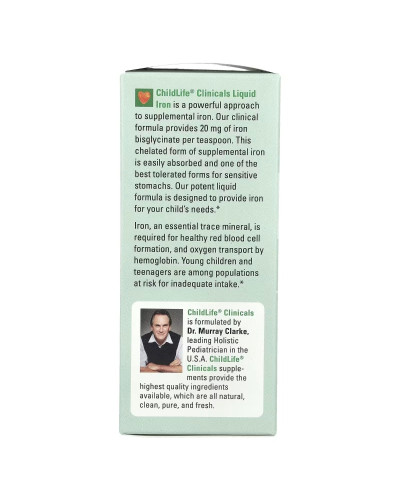 ChildLife® Clinicals Liquid Iron is a powerful approach to supplemental iron. Our clinical formula provides 20 mg of iron bisglycinate per teaspoon. This chelated form of supplemental iron is easily absorbed and one of the best tolerated forms for sensitive stomachs. Our potent liquid formula is designed to provide iron for your child's needs.*

Iron, an essential trace mineral, is required for healthy red blood cell formation, and oxygen transport by hemoglobin. Young children and teenagers are among populations at risk for inadequate intake.*

ChildLife® Clinicals is formulated by Dr. Murray Clarke, leading Holistic Pediatrician in the U.S.A. ChildLife® Clinicals supplements provide the highest quality ingredients available, which are all natural, clean, pure, and fresh.